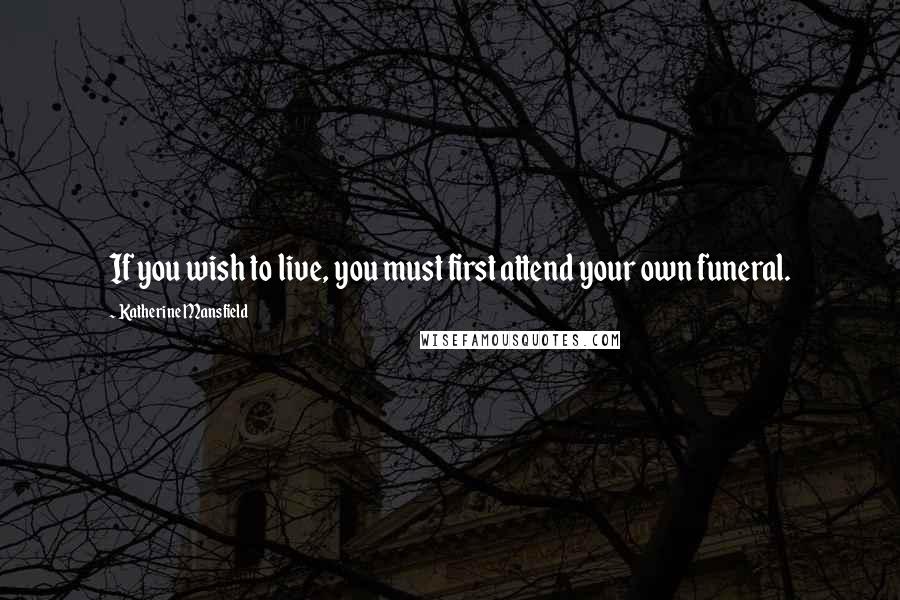 If you wish to live, you must first attend your own funeral.

- Katherine Mansfield

WISEFAMOUSQUOTES.COM